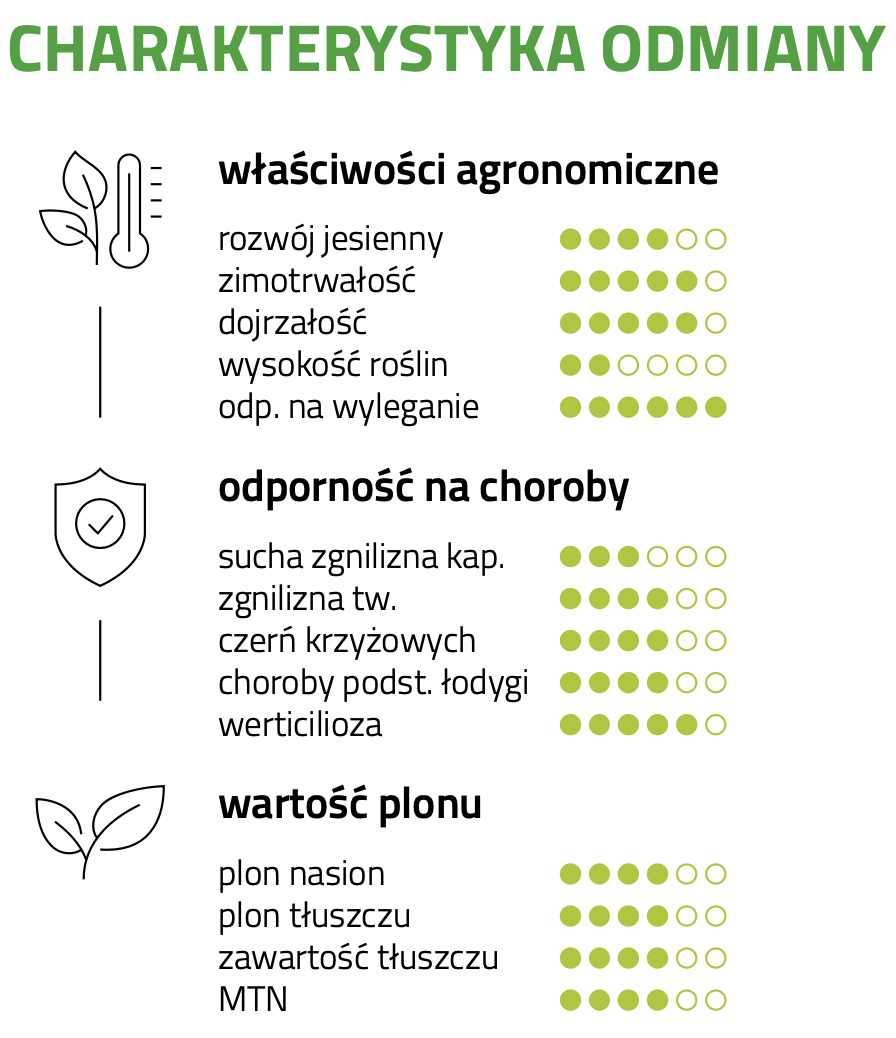 CHARAKTERYSTYKA ODMIANY

właściwości agronomiczne

rozwój jesienny
zimotrwałość
dojrzałość
wysokość roślin
odp. na wyleganie

odporność na choroby

sucha zgnilizna kap.
zgnilizna tw.
czerń krzyżowych
choroby podst. łodygi
werticilioza

wartość plonu

plon nasion
plon tłuszczu
zawartość tłuszczu
MTN